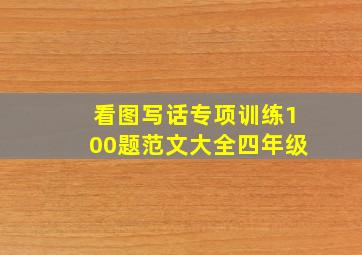 看图写话专项训练100题范文大全四年级